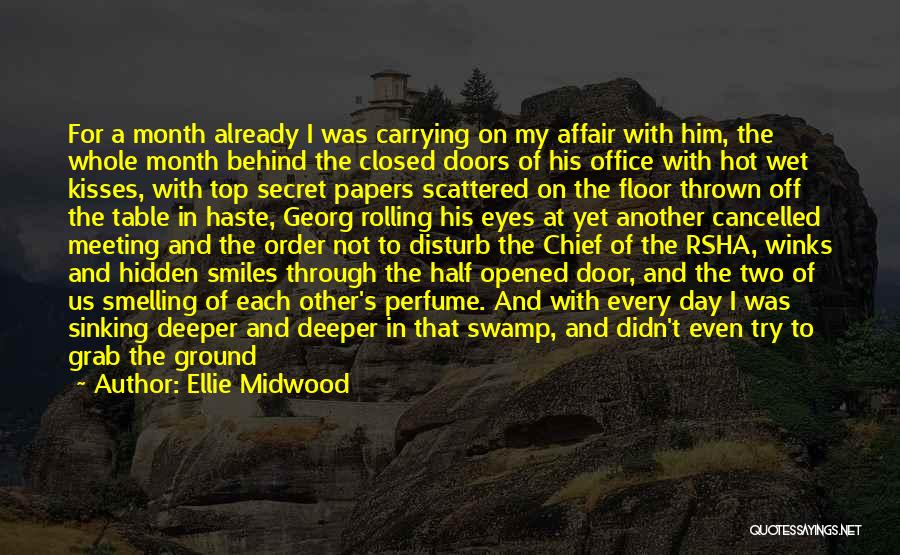 For a month already I was carrying on my affair with him, the whole month behind the closed doors of his office with hot wet kisses, with top secret papers scattered on the floor thrown off the table in haste, Georg rolling his eyes at yet another cancelled meeting and the order not to disturb the Chief of the RSHA, winks and hidden smiles through the half opened door, and the two of us smelling of each other's perfume. And with every day I was sinking deeper and deeper in that swamp, and didn't even try to grab the ground

~ Author: Ellie Midwood

QUOTESSAYINGS.NET